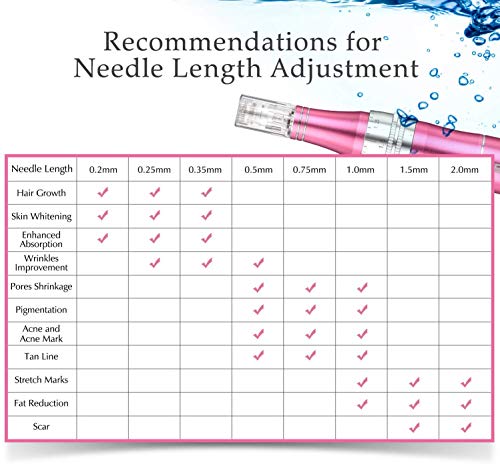 Recommendations for Needle Length Adjustment

| Needle Length | 0.2mm | 0.25mm | 0.35mm | 0.5mm | 0.75mm | 1.0mm | 1.5mm | 2.0mm |
|---|---|---|---|---|---|---|---|---|
| Hair Growth | ✓ | ✓ | ✓ | | | | | |
| Skin Whitening | ✓ | ✓ | ✓ | | | | | |
| Enhanced Absorption | ✓ | ✓ | ✓ | | | | | |
| Wrinkles Improvement | | ✓ | ✓ | ✓ | | | | |
| Pores Shrinkage | | | | ✓ | ✓ | ✓ | | |
| Pigmentation | | | | ✓ | ✓ | ✓ | | |
| Acne and Acne Mark | | | | ✓ | ✓ | ✓ | | |
| Tan Line | | | | ✓ | ✓ | ✓ | | |
| Stretch Marks | | | | | | ✓ | ✓ | ✓ |
| Fat Reduction | | | | | | ✓ | ✓ | ✓ |
| Scar | | | | | | | ✓ | ✓ |